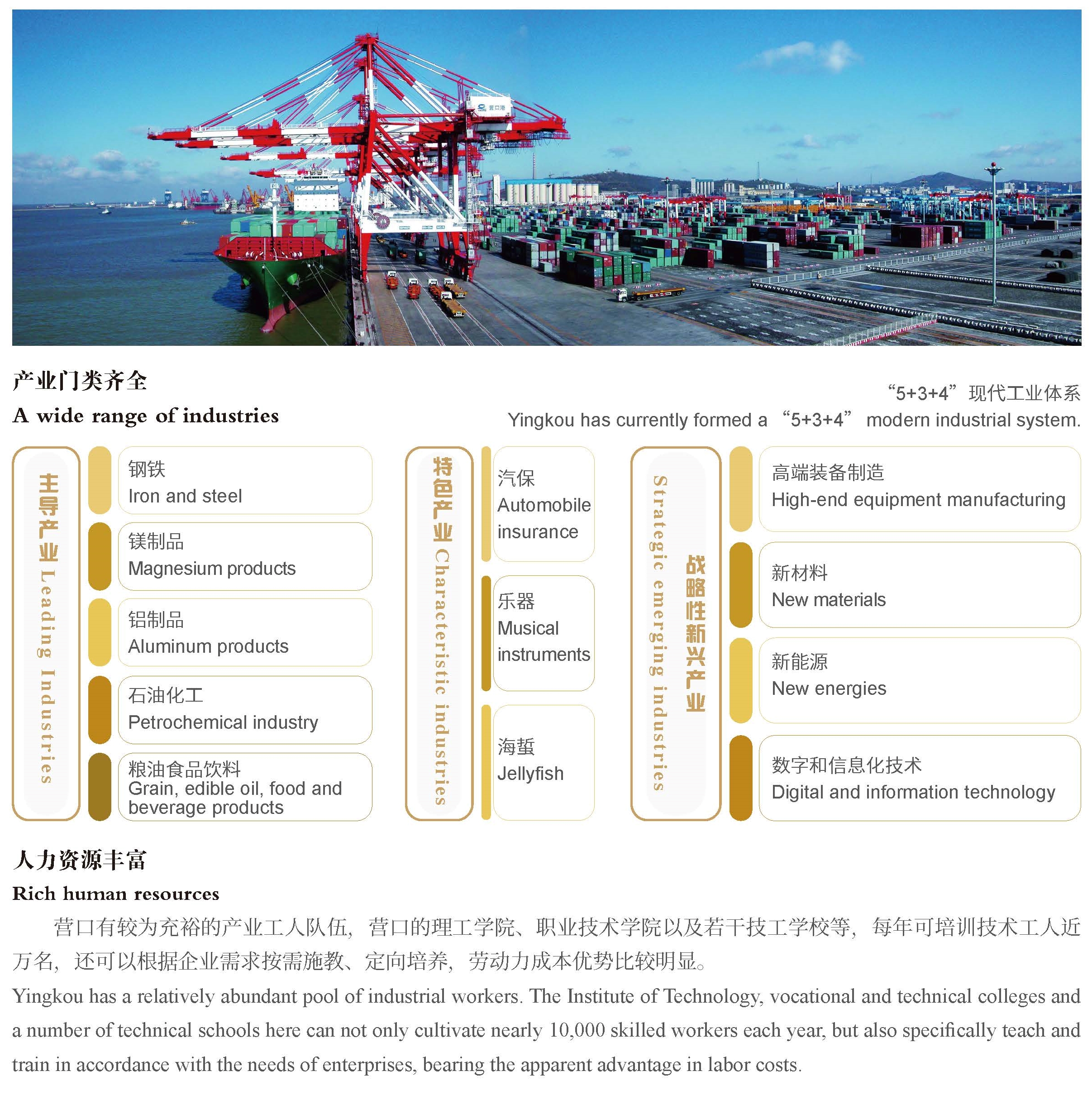 营口港

产业门类齐全
A wide range of industries

“5+3+4”现代工业体系
Yingkou has currently formed a “5+3+4” modern industrial system.

主导产业 Leading Industries

钢铁
Iron and steel

镁制品
Magnesium products

铝制品
Aluminum products

石油化工
Petrochemical industry

粮油食品饮料
Grain, edible oil, food and beverage products

特色产业 Characteristic industries

汽保
Automobile insurance

乐器
Musical instruments

海蜇
Jellyfish

战略性新兴产业 Strategic emerging industries

高端装备制造
High-end equipment manufacturing

新材料
New materials

新能源
New energies

数字和信息化技术
Digital and information technology

人力资源丰富
Rich human resources

营口有较为充裕的产业工人队伍，营口的理工学院、职业技术学院以及若干技工学校等，每年可培训技术工人近万名，还可以根据企业需求按需施教、定向培养，劳动力成本优势比较明显。

Yingkou has a relatively abundant pool of industrial workers. The Institute of Technology, vocational and technical colleges and a number of technical schools here can not only cultivate nearly 10,000 skilled workers each year, but also specifically teach and train in accordance with the needs of enterprises, bearing the apparent advantage in labor costs.